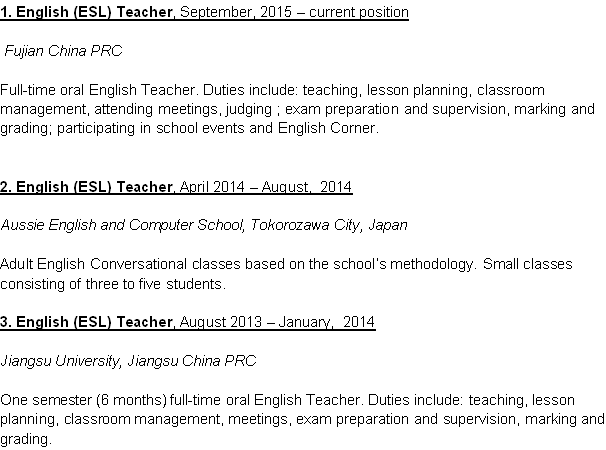 1. English (ESL) Teacher, September, 2015 – current position

Fujian China PRC

Full-time oral English Teacher. Duties include: teaching, lesson planning, classroom management, attending meetings, judging ; exam preparation and supervision, marking and grading; participating in school events and English Corner.

2. English (ESL) Teacher, April 2014 – August, 2014

Aussie English and Computer School, Tokorozawa City, Japan

Adult English Conversational classes based on the school's methodology. Small classes consisting of three to five students.

3. English (ESL) Teacher, August 2013 – January, 2014

Jiangsu University, Jiangsu China PRC

One semester (6 months) full-time oral English Teacher. Duties include: teaching, lesson planning, classroom management, meetings, exam preparation and supervision, marking and grading.